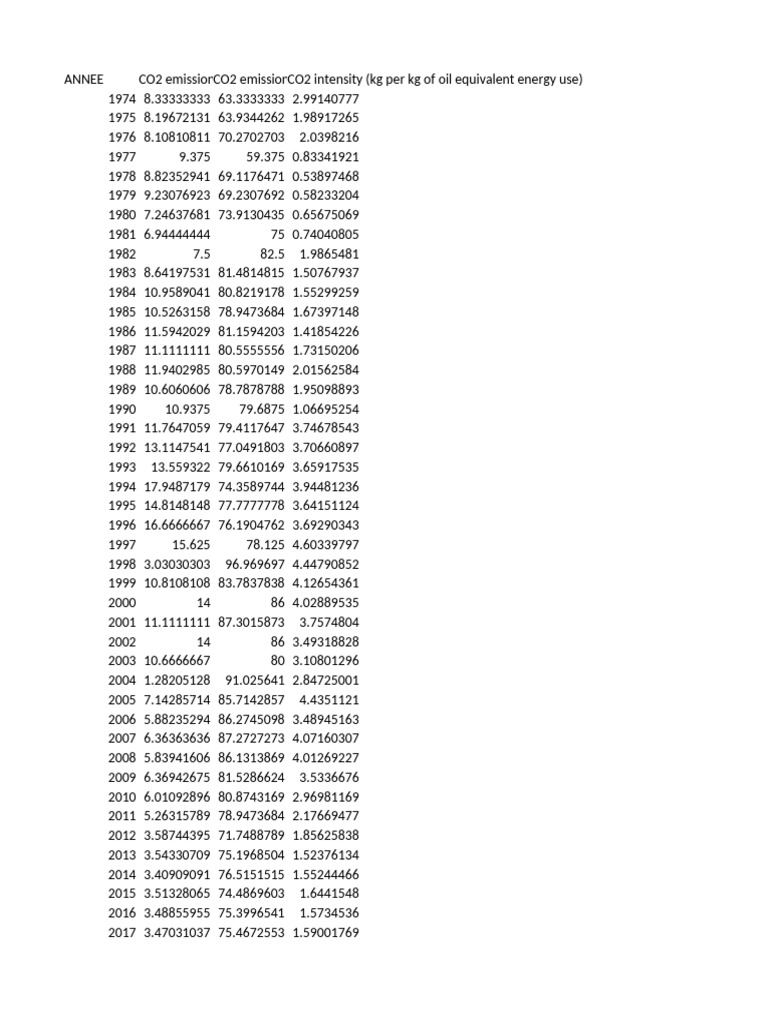 | ANNEE | CO2 emissior | CO2 emissior | CO2 intensity (kg per kg of oil equivalent energy use) |
|---|---|---|---|
| 1974 | 8.33333333 | 63.3333333 | 2.99140777 |
| 1975 | 8.19672131 | 63.9344262 | 1.98917265 |
| 1976 | 8.10810811 | 70.2702703 | 2.0398216 |
| 1977 | 9.375 | 59.375 | 0.83341921 |
| 1978 | 8.82352941 | 69.1176471 | 0.53897468 |
| 1979 | 9.23076923 | 69.2307692 | 0.58233204 |
| 1980 | 7.24637681 | 73.9130435 | 0.65675069 |
| 1981 | 6.94444444 | 75 | 0.74040805 |
| 1982 | 7.5 | 82.5 | 1.9865481 |
| 1983 | 8.64197531 | 81.4814815 | 1.50767937 |
| 1984 | 10.9589041 | 80.8219178 | 1.55299259 |
| 1985 | 10.5263158 | 78.9473684 | 1.67397148 |
| 1986 | 11.5942029 | 81.1594203 | 1.41854226 |
| 1987 | 11.1111111 | 80.5555556 | 1.73150206 |
| 1988 | 11.9402985 | 80.5970149 | 2.01562584 |
| 1989 | 10.6060606 | 78.7878788 | 1.95098893 |
| 1990 | 10.9375 | 79.6875 | 1.06695254 |
| 1991 | 11.7647059 | 79.4117647 | 3.74678543 |
| 1992 | 13.1147541 | 77.0491803 | 3.70660897 |
| 1993 | 13.559322 | 79.6610169 | 3.65917535 |
| 1994 | 17.9487179 | 74.3589744 | 3.94481236 |
| 1995 | 14.8148148 | 77.7777778 | 3.64151124 |
| 1996 | 16.6666667 | 76.1904762 | 3.69290343 |
| 1997 | 15.625 | 78.125 | 4.60339797 |
| 1998 | 3.03030303 | 96.969697 | 4.44790852 |
| 1999 | 10.8108108 | 83.7837838 | 4.12654361 |
| 2000 | 14 | 86 | 4.02889535 |
| 2001 | 11.1111111 | 87.3015873 | 3.7574804 |
| 2002 | 14 | 86 | 3.49318828 |
| 2003 | 10.6666667 | 80 | 3.10801296 |
| 2004 | 1.28205128 | 91.025641 | 2.84725001 |
| 2005 | 7.14285714 | 85.7142857 | 4.4351121 |
| 2006 | 5.88235294 | 86.2745098 | 3.48945163 |
| 2007 | 6.36363636 | 87.2727273 | 4.07160307 |
| 2008 | 5.83941606 | 86.1313869 | 4.01269227 |
| 2009 | 6.36942675 | 81.5286624 | 3.5336676 |
| 2010 | 6.01092896 | 80.8743169 | 2.96981169 |
| 2011 | 5.26315789 | 78.9473684 | 2.17669477 |
| 2012 | 3.58744395 | 71.7488789 | 1.85625838 |
| 2013 | 3.54330709 | 75.1968504 | 1.52376134 |
| 2014 | 3.40909091 | 76.5151515 | 1.55244466 |
| 2015 | 3.51328065 | 74.4869603 | 1.6441548 |
| 2016 | 3.48855955 | 75.3996541 | 1.5734536 |
| 2017 | 3.47031037 | 75.4672553 | 1.59001769 |